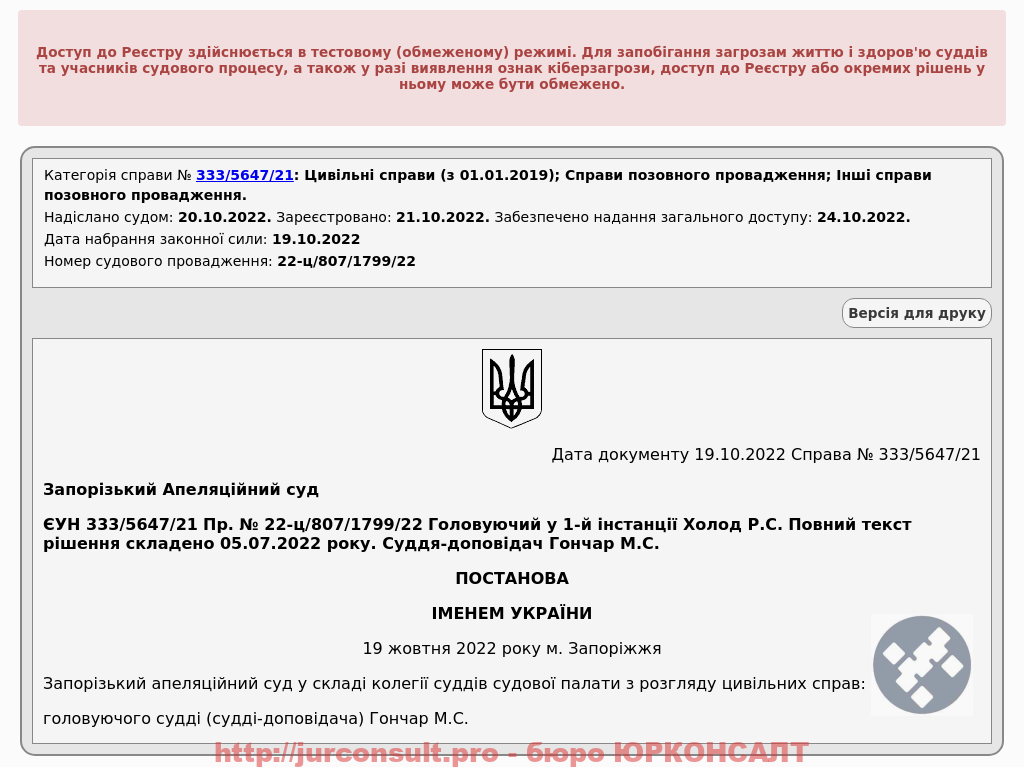 Доступ до Реєстру здійснюється в тестовому (обмеженому) режимі. Для запобігання загрозам життю і здоров'ю суддів та учасників судового процесу, а також у разі виявлення ознак кіберзагрози, доступ до Реєстру або окремих рішень у ньому може бути обмежено.

Категорія справи № 333/5647/21: Цивільні справи (з 01.01.2019); Справи позовного провадження; Інші справи позовного провадження.
Надіслано судом: 20.10.2022. Зареєстровано: 21.10.2022. Забезпечено надання загального доступу: 24.10.2022.
Дата набрання законної сили: 19.10.2022
Номер судового провадження: 22-ц/807/1799/22

Версія для друку

Дата документу 19.10.2022 Справа № 333/5647/21

Запорізький Апеляційний суд

ЄУН 333/5647/21 Пр. № 22-ц/807/1799/22 Головуючий у 1-й інстанції Холод Р.С. Повний текст рішення складено 05.07.2022 року. Суддя-доповідач Гончар М.С.

ПОСТАНОВА

ІМЕНЕМ УКРАЇНИ

19 жовтня 2022 року м. Запоріжжя

Запорізький апеляційний суд у складі колегії суддів судової палати з розгляду цивільних справ:

головуючого судді (судді-доповідача) Гончар М.С.

http://jurconsult.pro - бюро ЮРКОНСАЛТ